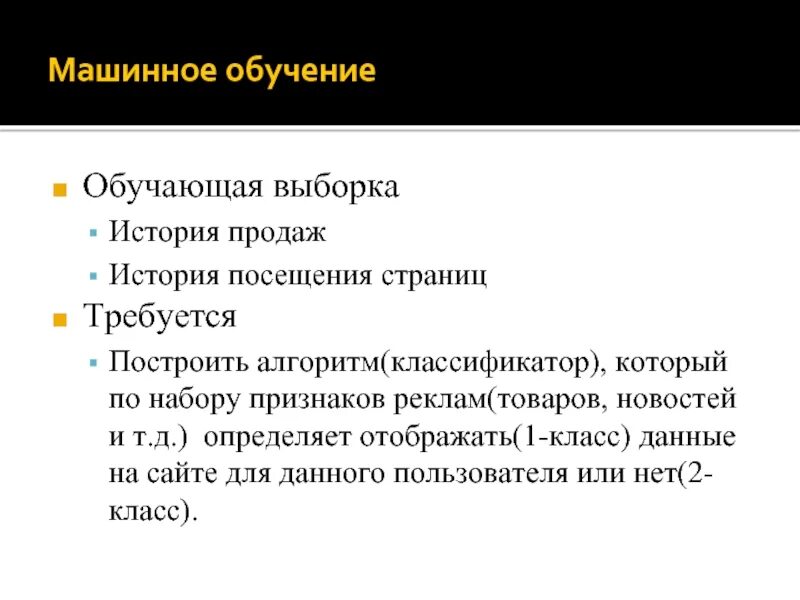 Машинное обучение

Обучающая выборка

История продаж

История посещения страниц

Требуется

Построить алгоритм(классификатор), который по набору признаков реклам(товаров, новостей и т.д.) определяет отображать(1-класс) данные на сайте для данного пользователя или нет(2-класс).